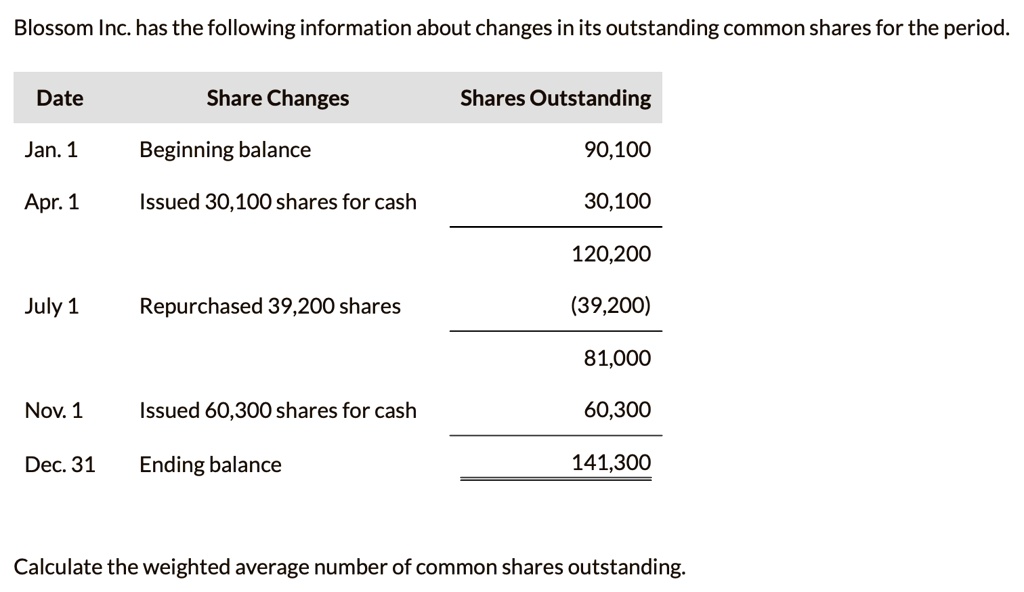 Blossom Inc. has the following information about changes in its outstanding common shares for the period.

| Date | Share Changes | Shares Outstanding |
|---|---|---|
| Jan. 1 | Beginning balance | 90,100 |
| Apr. 1 | Issued 30,100 shares for cash | 30,100 |
| | | 120,200 |
| July 1 | Repurchased 39,200 shares | (39,200) |
| | | 81,000 |
| Nov. 1 | Issued 60,300 shares for cash | 60,300 |
| Dec. 31 | Ending balance | 141,300 |

Calculate the weighted average number of common shares outstanding.